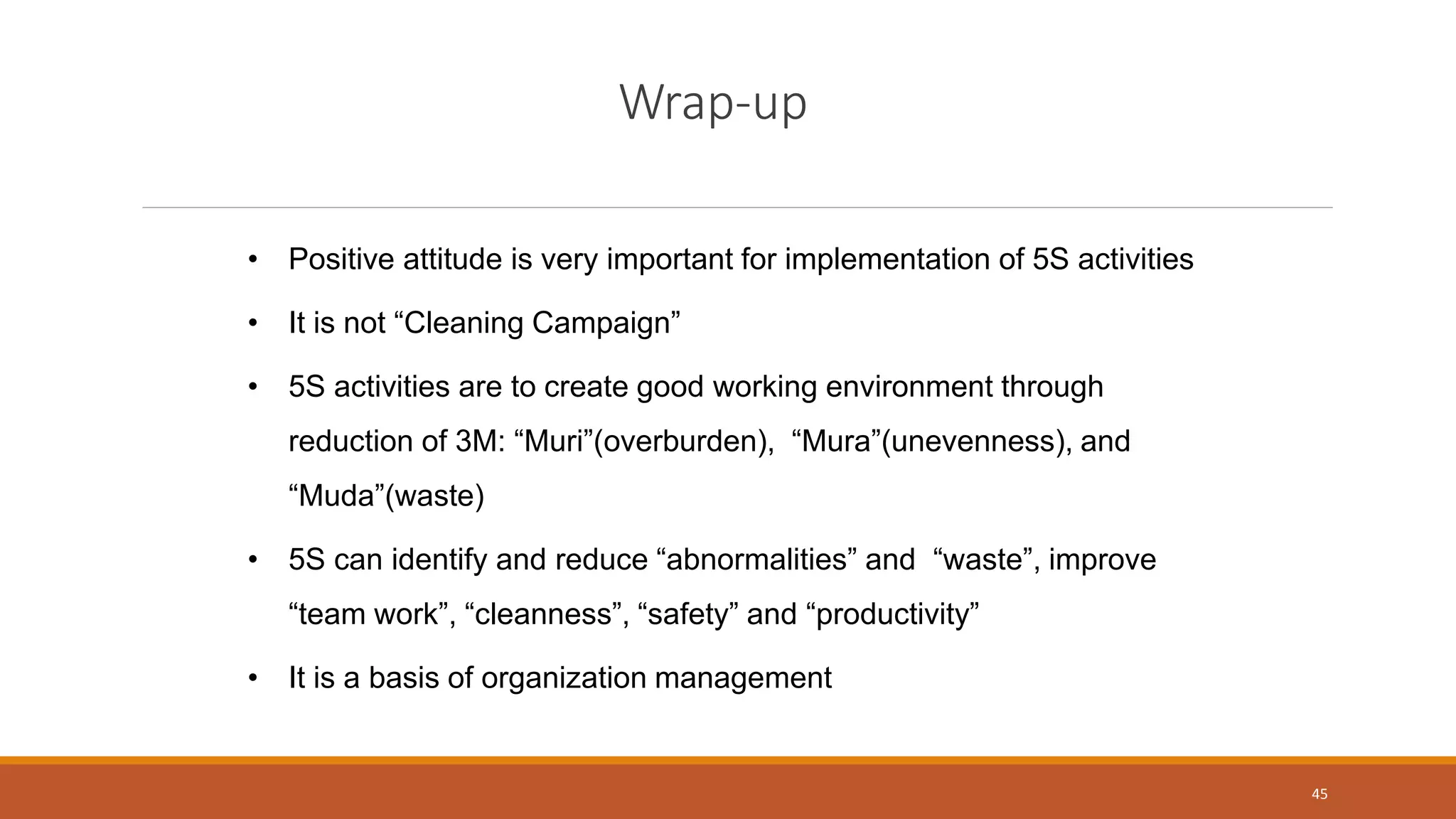 Wrap-up

• Positive attitude is very important for implementation of 5S activities

• It is not “Cleaning Campaign”

• 5S activities are to create good working environment through reduction of 3M: “Muri”(overburden), “Mura”(unevenness), and “Muda”(waste)

• 5S can identify and reduce “abnormalities” and “waste”, improve “team work”, “cleanness”, “safety” and “productivity”

• It is a basis of organization management

45